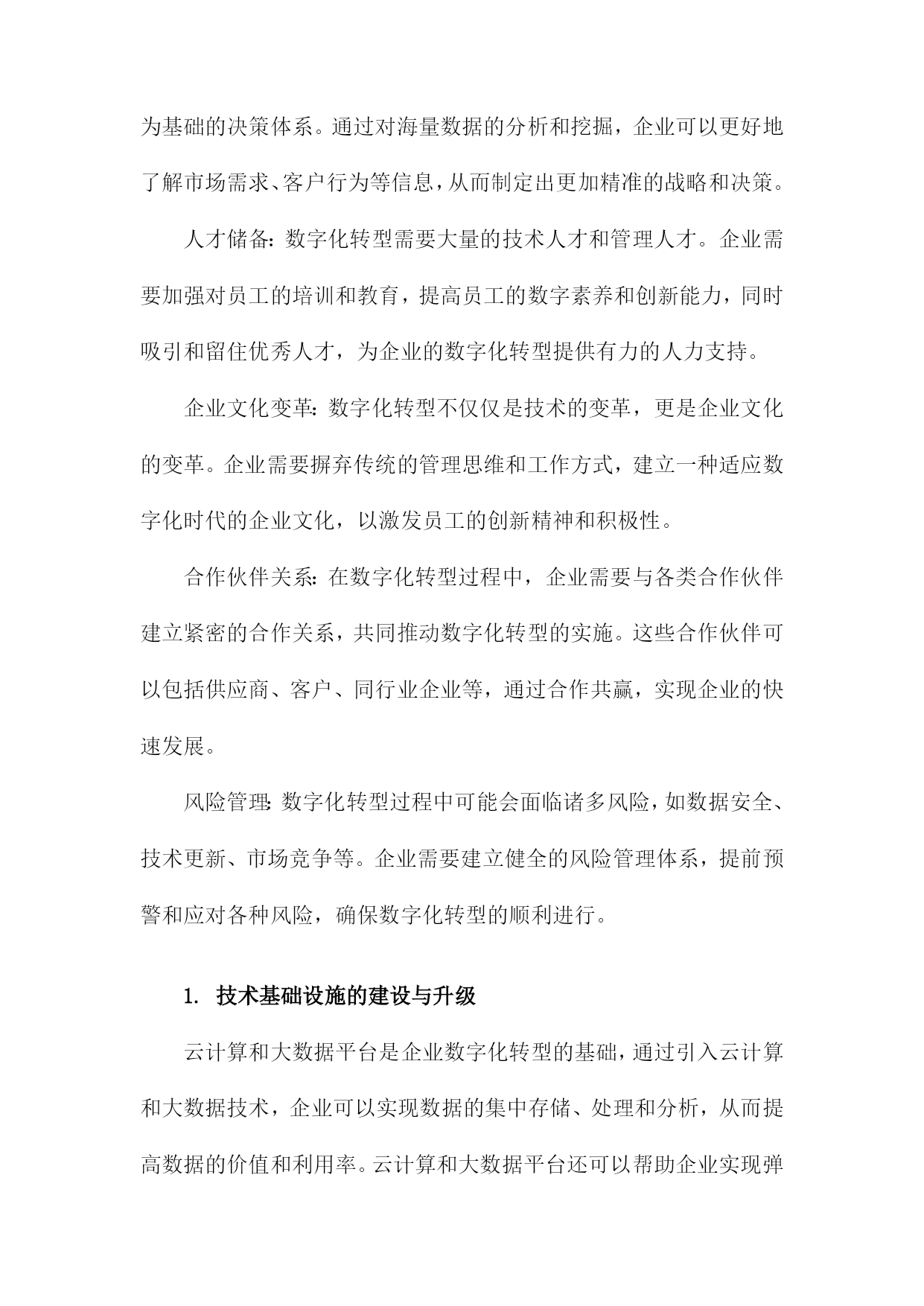 为基础的决策体系。通过对海量数据的分析和挖掘，企业可以更好地了解市场需求、客户行为等信息，从而制定出更加精准的战略和决策。

人才储备：数字化转型需要大量的技术人才和管理人才。企业需要加强对员工的培训和教育，提高员工的数字素养和创新能力，同时吸引和留住优秀人才，为企业的数字化转型提供有力的人力支持。

企业文化变革：数字化转型不仅仅是技术的变革，更是企业文化的变革。企业需要摒弃传统的管理思维和工作方式，建立一种适应数字化时代的企业文化，以激发员工的创新精神和积极性。

合作伙伴关系：在数字化转型过程中，企业需要与各类合作伙伴建立紧密的合作关系，共同推动数字化转型的实施。这些合作伙伴可以包括供应商、客户、同行业企业等，通过合作共赢，实现企业的快速发展。

风险管理：数字化转型过程中可能会面临诸多风险，如数据安全、技术更新、市场竞争等。企业需要建立健全的风险管理体系，提前预警和应对各种风险，确保数字化转型的顺利进行。

1. 技术基础设施的建设与升级

云计算和大数据平台是企业数字化转型的基础，通过引入云计算和大数据技术，企业可以实现数据的集中存储、处理和分析，从而提高数据的价值和利用率。云计算和大数据平台还可以帮助企业实现弹